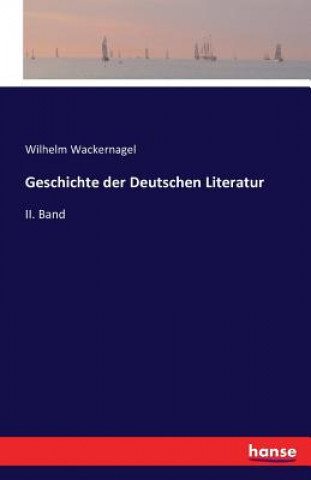 Wilhelm Wackernagel

Geschichte der Deutschen Literatur

II. Band

hanse